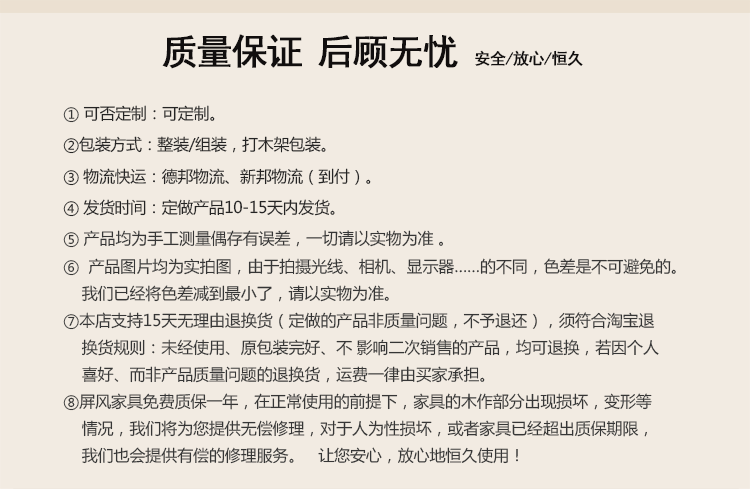 质量保证 后顾无忧 安全/放心/恒久

① 可否定制：可定制。

②包装方式：整装/组装，打木架包装。

③ 物流快运：德邦物流、新邦物流（到付）。

④ 发货时间：定做产品10-15天内发货。

⑤ 产品均为手工测量偶存有误差，一切请以实物为准 。

⑥ 产品图片均为实拍图，由于拍摄光线、相机、显示器......的不同，色差是不可避免的。我们已经将色差减到最小了，请以实物为准。

⑦本店支持15天无理由退换货（定做的产品非质量问题，不予退还），须符合淘宝退换货规则：未经使用、原包装完好、不 影响二次销售的产品，均可退换，若因个人喜好、而非产品质量问题的退换货，运费一律由买家承担。

⑧屏风家具免费质保一年，在正常使用的前提下，家具的木作部分出现损坏，变形等情况，我们将为您提供无偿修理，对于人为性损坏，或者家具已经超出质保期限，我们也会提供有偿的修理服务。 让您安心，放心地恒久使用！